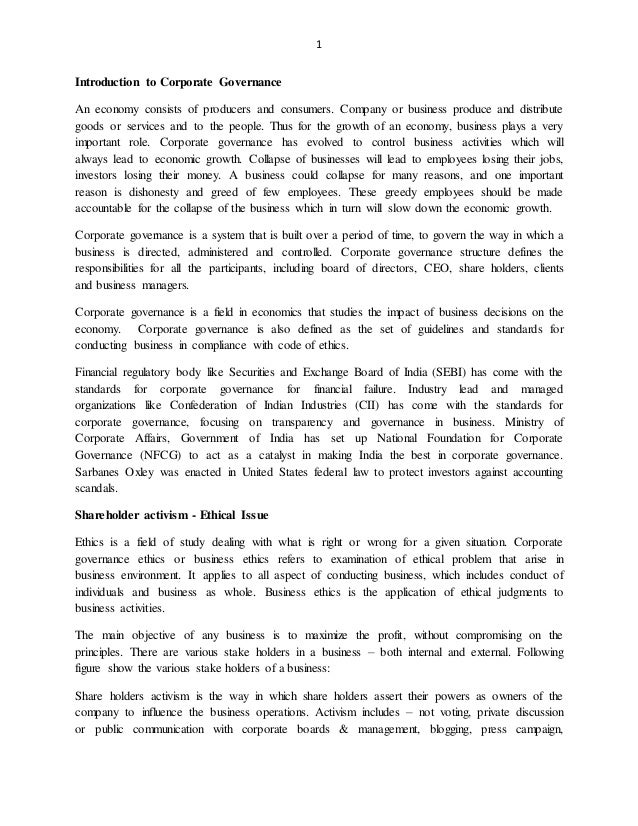 1

Introduction to Corporate Governance

An economy consists of producers and consumers. Company or business produce and distribute goods or services and to the people. Thus for the growth of an economy, business plays a very important role. Corporate governance has evolved to control business activities which will always lead to economic growth. Collapse of businesses will lead to employees losing their jobs, investors losing their money. A business could collapse for many reasons, and one important reason is dishonesty and greed of few employees. These greedy employees should be made accountable for the collapse of the business which in turn will slow down the economic growth.

Corporate governance is a system that is built over a period of time, to govern the way in which a business is directed, administered and controlled. Corporate governance structure defines the responsibilities for all the participants, including board of directors, CEO, share holders, clients and business managers.

Corporate governance is a field in economics that studies the impact of business decisions on the economy. Corporate governance is also defined as the set of guidelines and standards for conducting business in compliance with code of ethics.

Financial regulatory body like Securities and Exchange Board of India (SEBI) has come with the standards for corporate governance for financial failure. Industry lead and managed organizations like Confederation of Indian Industries (CII) has come with the standards for corporate governance, focusing on transparency and governance in business. Ministry of Corporate Affairs, Government of India has set up National Foundation for Corporate Governance (NFCG) to act as a catalyst in making India the best in corporate governance. Sarbanes Oxley was enacted in United States federal law to protect investors against accounting scandals.

Shareholder activism - Ethical Issue

Ethics is a field of study dealing with what is right or wrong for a given situation. Corporate governance ethics or business ethics refers to examination of ethical problem that arise in business environment. It applies to all aspect of conducting business, which includes conduct of individuals and business as whole. Business ethics is the application of ethical judgments to business activities.

The main objective of any business is to maximize the profit, without compromising on the principles. There are various stake holders in a business – both internal and external. Following figure show the various stake holders of a business:

Share holders activism is the way in which share holders assert their powers as owners of the company to influence the business operations. Activism includes – not voting, private discussion or public communication with corporate boards & management, blogging, press campaign,